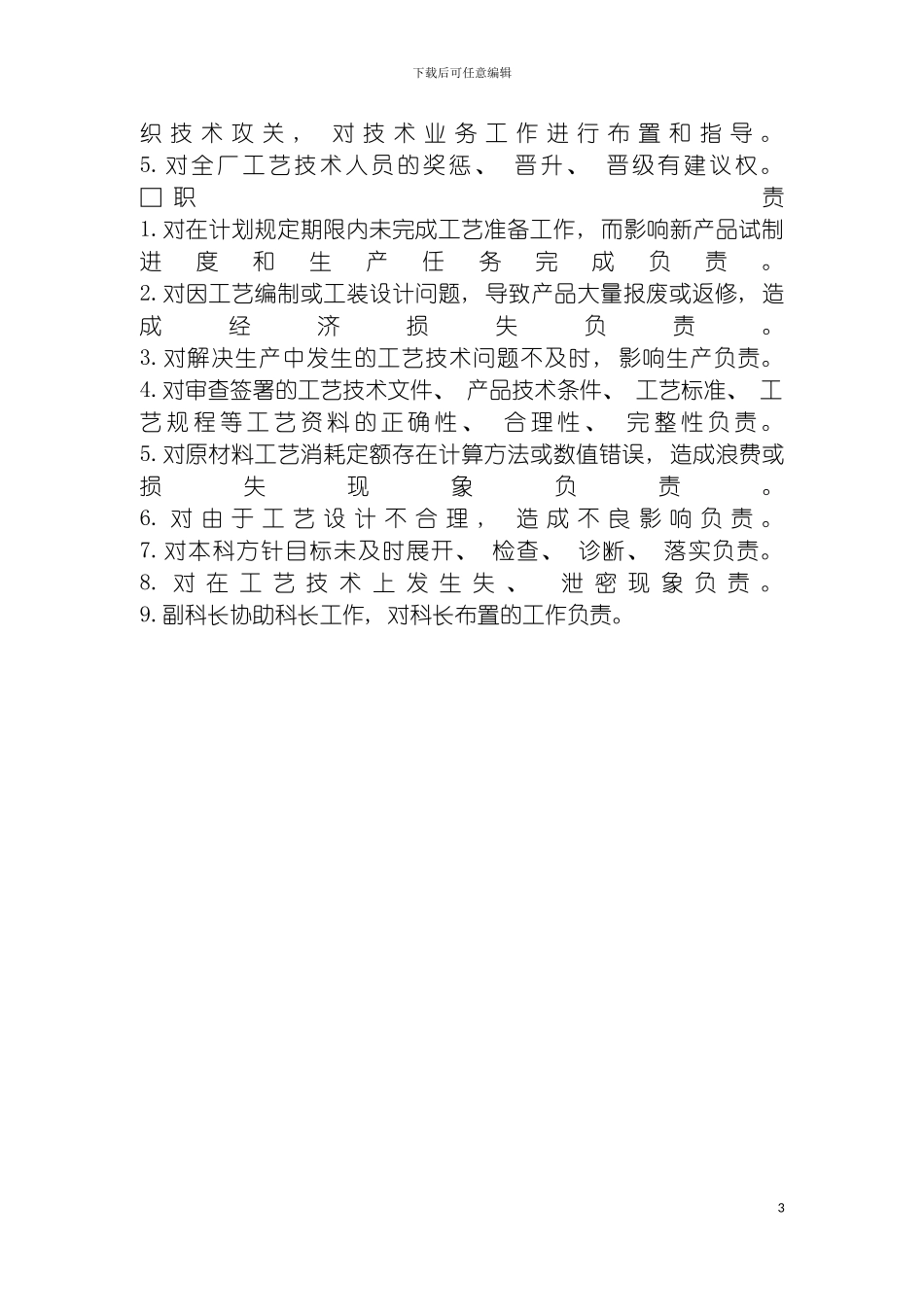 下载后可任意编辑

织技术攻关， 对技术业务工作进行布置和指导。
5. 对全厂工艺技术人员的奖惩、 晋升、 晋级有建议权。
□职责
1. 对在计划规定期限内未完成工艺准备工作，而影响新产品试制进度和生产任务完成负责。
2. 对因工艺编制或工装设计问题，导致产品大量报废或返修，造成经济损失负责。
3. 对解决生产中发生的工艺技术问题不及时，影响生产负责。
4. 对审查签署的工艺技术文件、 产品技术条件、 工艺标准、 工艺规程等工艺资料的正确性、 合理性、 完整性负责。
5. 对原材料工艺消耗定额存在计算方法或数值错误，造成浪费或损失现象负责。
6. 对由于工艺设计不合理， 造成不良影响负责。
7. 对本科方针目标未及时展开、 检查、 诊断、 落实负责。
8. 对在工艺技术上发生失、 泄密现象负责。
9. 副科长协助科长工作，对科长布置的工作负责。

3